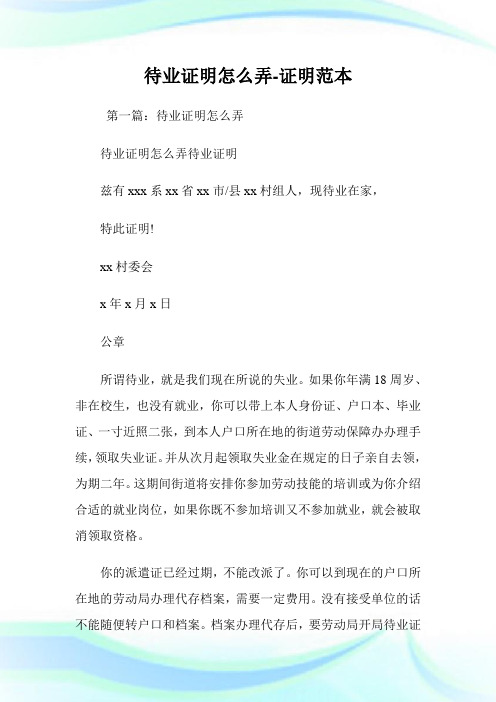 待业证明怎么弄-证明范本

第一篇：待业证明怎么弄

待业证明怎么弄待业证明

兹有 xxx 系 xx 省 xx 市/县 xx 村组人，现待业在家，

特此证明!

xx 村委会

x 年 x 月 x 日

公章

所谓待业，就是我们现在所说的失业。如果你年满 18 周岁、非在校生，也没有就业，你可以带上本人身份证、户口本、毕业证、一寸近照二张，到本人户口所在地的街道劳动保障办办理手续，领取失业证。并从次月起领取失业金在规定的日子亲自去领，为期二年。这期间街道将安排你参加劳动技能的培训或为你介绍合适的就业岗位，如果你既不参加培训又不参加就业，就会被取消领取资格。

你的派遣证已经过期，不能改派了。你可以到现在的户口所在地的劳动局办理代存档案，需要一定费用。没有接受单位的话不能随便转户口和档案。档案办理代存后，要劳动局开局待业证